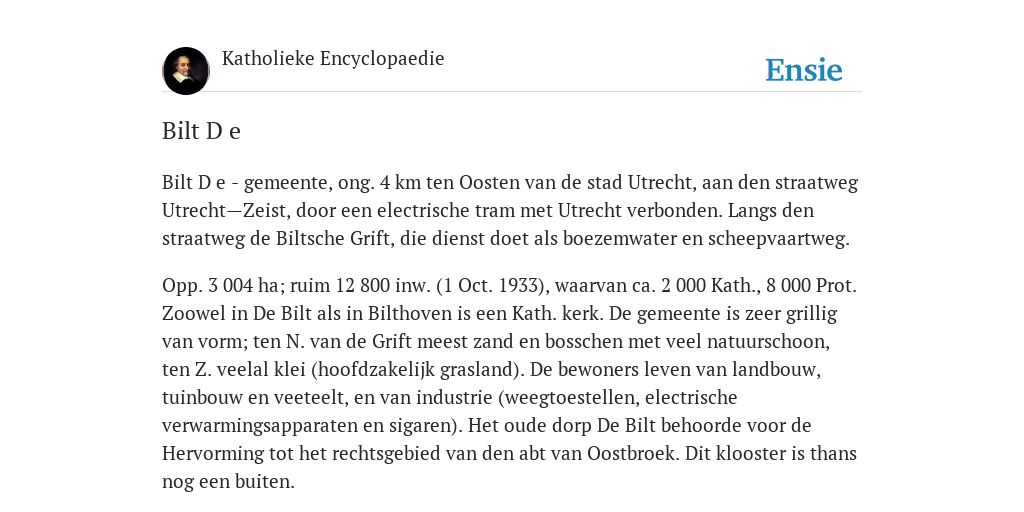 Katholieke Encyclopaedie

Ensie

Bilt D e

Bilt D e - gemeente, ong. 4 km ten Oosten van de stad Utrecht, aan den straatweg Utrecht—Zeist, door een electrische tram met Utrecht verbonden. Langs den straatweg de Biltsche Grift, die dienst doet als boezemwater en scheepvaartweg.

Opp. 3 004 ha; ruim 12 800 inw. (1 Oct. 1933), waarvan ca. 2 000 Kath., 8 000 Prot. Zoowel in De Bilt als in Bilthoven is een Kath. kerk. De gemeente is zeer grillig van vorm; ten N. van de Grift meest zand en bosschen met veel natuurschoon, ten Z. veelal klei (hoofdzakelijk grasland). De bewoners leven van landbouw, tuinbouw en veeteelt, en van industrie (weegtoestellen, electrische verwarmingsapparaten en sigaren). Het oude dorp De Bilt behoorde voor de Hervorming tot het rechtsgebied van den abt van Oostbroek. Dit klooster is thans nog een buiten.